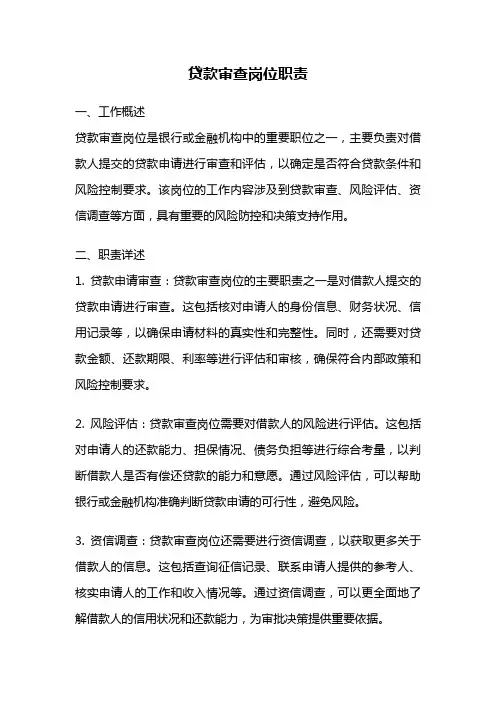 贷款审查岗位职责

一、工作概述

贷款审查岗位是银行或金融机构中的重要职位之一，主要负责对借款人提交的贷款申请进行审查和评估，以确定是否符合贷款条件和风险控制要求。该岗位的工作内容涉及到贷款审查、风险评估、资信调查等方面，具有重要的风险防控和决策支持作用。

二、职责详述

1. 贷款申请审查：贷款审查岗位的主要职责之一是对借款人提交的贷款申请进行审查。这包括核对申请人的身份信息、财务状况、信用记录等，以确保申请材料的真实性和完整性。同时，还需要对贷款金额、还款期限、利率等进行评估和审核，确保符合内部政策和风险控制要求。

2. 风险评估：贷款审查岗位需要对借款人的风险进行评估。这包括对申请人的还款能力、担保情况、债务负担等进行综合考量，以判断借款人是否有偿还贷款的能力和意愿。通过风险评估，可以帮助银行或金融机构准确判断贷款申请的可行性，避免风险。

3. 资信调查：贷款审查岗位还需要进行资信调查，以获取更多关于借款人的信息。这包括查询征信记录、联系申请人提供的参考人、核实申请人的工作和收入情况等。通过资信调查，可以更全面地了解借款人的信用状况和还款能力，为审批决策提供重要依据。